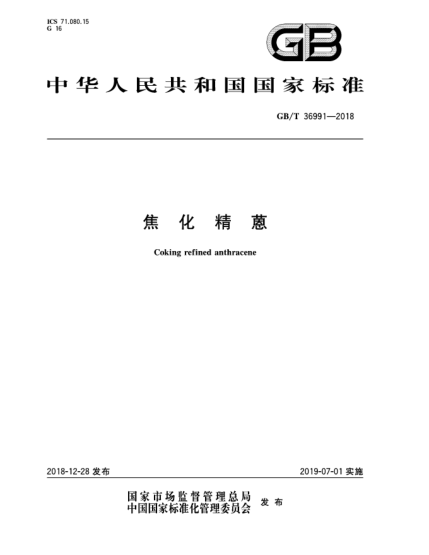 ICS 71.080.15
G 16

GB

中华人民共和国国家标准

GB/T 36991—2018

焦化精蒽

Coking refined anthracene

2018-12-28 发布

2019-07-01 实施

国家市场监督管理总局
中国国家标准化管理委员会
发布